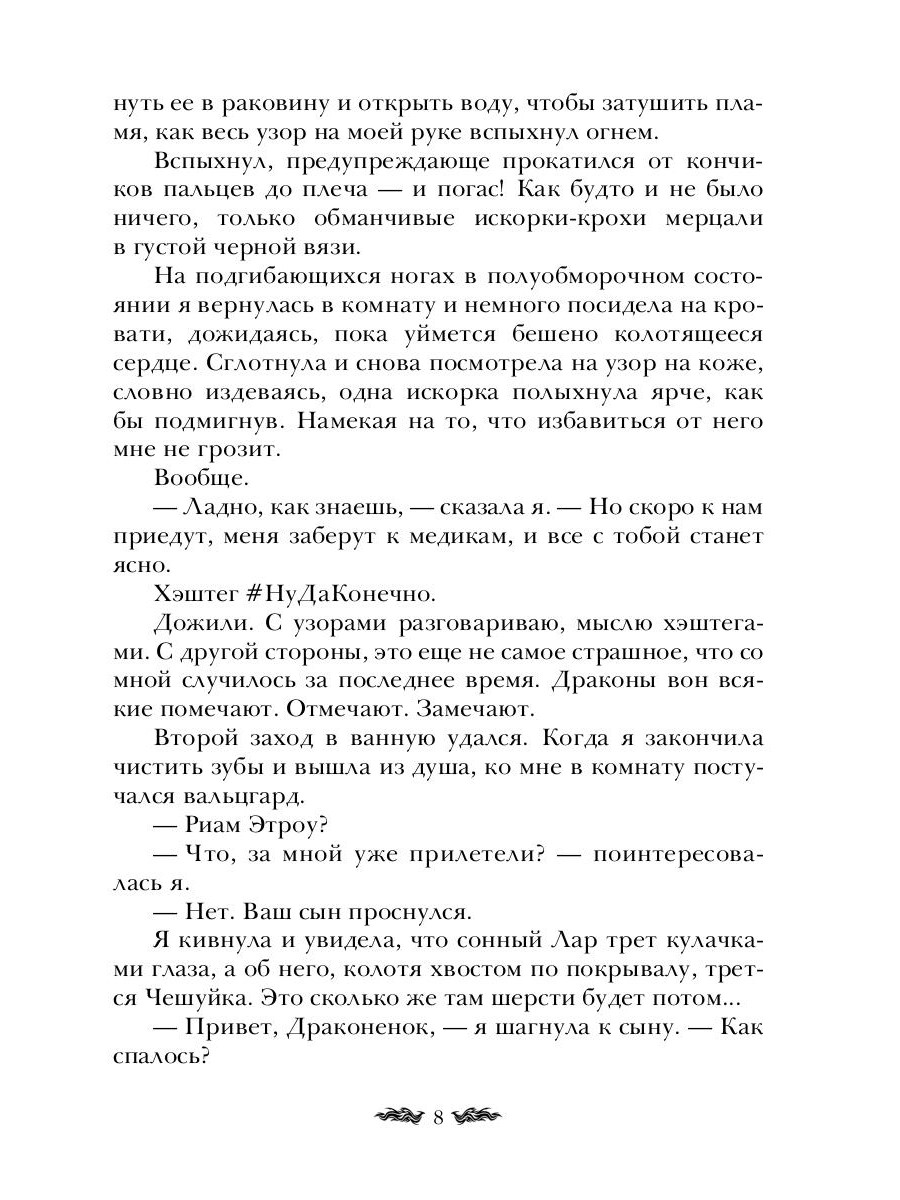 нуть ее в раковину и открыть воду, чтобы затушить пламя, как весь узор на моей руке вспыхнул огнем.

Вспыхнул, предупреждающе прокатился от кончиков пальцев до плеча — и погас! Как будто и не было ничего, только обманчивые искорки-крохи мерцали в густой черной вязи.

На подгибающихся ногах в полуобморочном состоянии я вернулась в комнату и немного посидела на кровати, дожидаясь, пока уймется бешено колотящееся сердце. Сглотнула и снова посмотрела на узор на коже, словно издеваясь, одна искорка полыхнула ярче, как бы подмигнув. Намекая на то, что избавиться от него мне не грозит.

Вообще.

— Ладно, как знаешь, — сказала я. — Но скоро к нам приедут, меня заберут к медикам, и все с тобой станет ясно.

Хэштег #НуДаКонечно.

Дожили. С узорами разговариваю, мыслю хэштегами. С другой стороны, это еще не самое страшное, что со мной случилось за последнее время. Драконы вон всякие помечают. Отмечают. Замечают.

Второй заход в ванную удался. Когда я закончила чистить зубы и вышла из душа, ко мне в комнату постучался вальцгард.

— Риам Этроу?

— Что, за мной уже прилетели? — поинтересовалась я.

— Нет. Ваш сын проснулся.

Я кивнула и увидела, что сонный Лар трет кулачками глаза, а об него, колотя хвостом по покрывалу, трется Чешуйка. Это сколько же там шерсти будет потом...

— Привет, Драконенок, — я шагнула к сыну. — Как спалось?

8